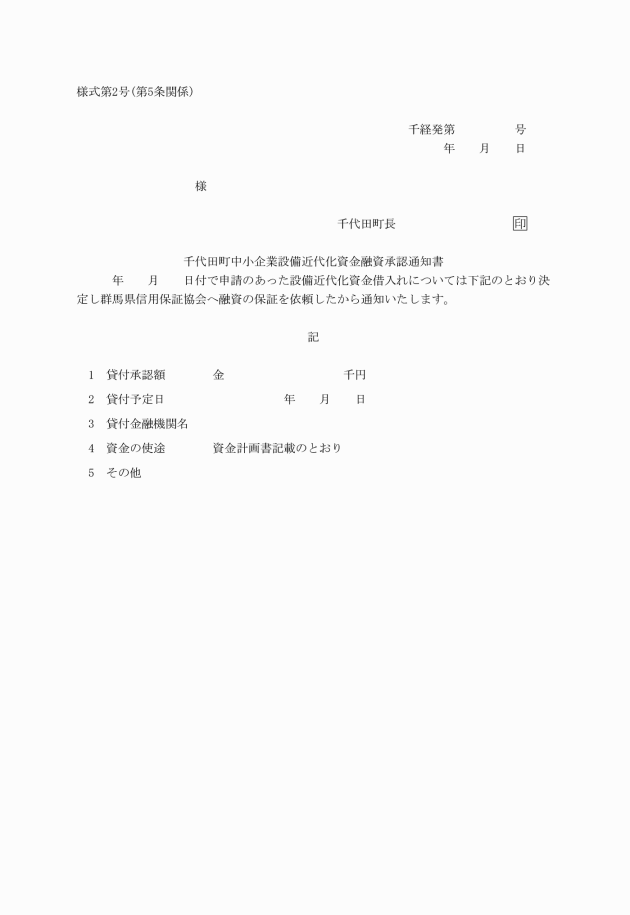 様式第2号（第5条関係）

千経発第　　　　号
年　　月　　日

様

千代田町長　　　　　　　　印

千代田町中小企業設備近代化資金融資承認通知書

年　　月　　日付で申請のあった設備近代化資金借入れについては下記のとおり決定し群馬県信用保証協会へ融資の保証を依頼したから通知いたします。

記

1　貸付承認額　　　金　　　　　　　千円

2　貸付予定日　　　　　　　年　　月　　日

3　貸付金融機関名

4　資金の使途　　　資金計画書記載のとおり

5　その他